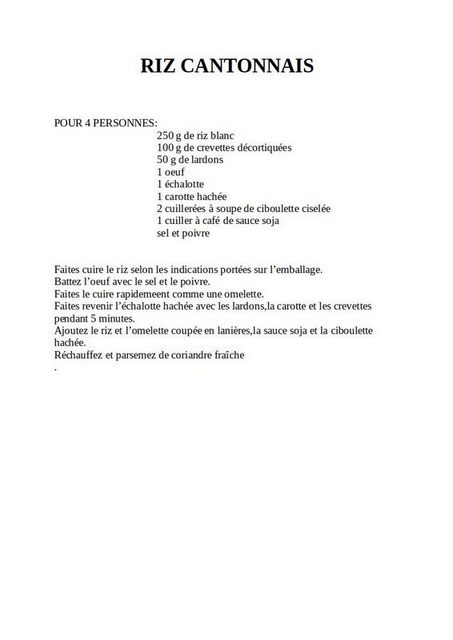 RIZ CANTONNAIS

POUR 4 PERSONNES:
250 g de riz blanc
100 g de crevettes décortiquées
50 g de lardons
1 oeuf
1 échalotte
1 carotte hachée
2 cuillerées à soupe de ciboulette ciselée
1 cuiller à café de sauce soja
sel et poivre

Faites cuire le riz selon les indications portées sur l'emballage.
Battez l'oeuf avec le sel et le poivre.
Faites le cuire rapidemeent comme une omelette.
Faites revenir l'échalotte hachée avec les lardons,la carotte et les crevettes pendant 5 minutes.
Ajoutez le riz et l'omelette coupée en lanières,la sauce soja et la ciboulette hachée.
Réchauffez et parsemez de coriandre fraîche
.